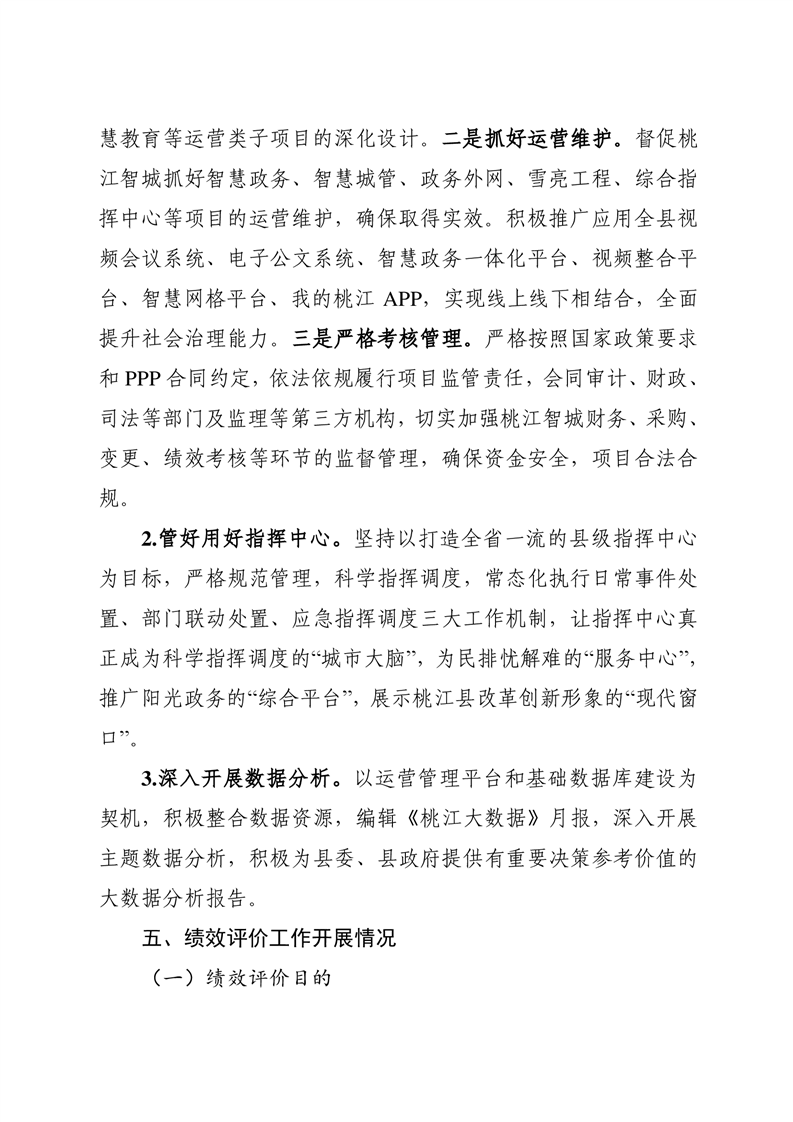 慧教育等运营类子项目的深化设计。二是抓好运营维护。督促桃江智城抓好智慧政务、智慧城管、政务外网、雪亮工程、综合指挥中心等项目的运营维护，确保取得实效。积极推广应用全县视频会议系统、电子公文系统、智慧政务一体化平台、视频整合平台、智慧网格平台、我的桃江 APP，实现线上线下相结合，全面提升社会治理能力。三是严格考核管理。严格按照国家政策要求和 PPP 合同约定，依法依规履行项目监管责任，会同审计、财政、司法等部门及监理等第三方机构，切实加强桃江智城财务、采购、变更、绩效考核等环节的监督管理，确保资金安全，项目合法合规。

2.管好用好指挥中心。坚持以打造全省一流的县级指挥中心为目标，严格规范管理，科学指挥调度，常态化执行日常事件处置、部门联动处置、应急指挥调度三大工作机制，让指挥中心真正成为科学指挥调度的“城市大脑”，为民排忧解难的“服务中心”，推广阳光政务的“综合平台”，展示桃江县改革创新形象的“现代窗口”。

3.深入开展数据分析。以运营管理平台和基础数据库建设为契机，积极整合数据资源，编辑《桃江大数据》月报，深入开展主题数据分析，积极为县委、县政府提供有重要决策参考价值的大数据分析报告。

五、绩效评价工作开展情况

（一）绩效评价目的